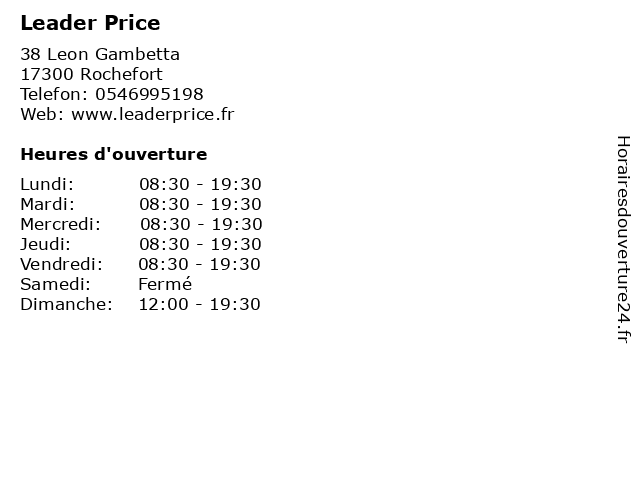 Leader Price

38 Leon Gambetta
17300 Rochefort
Telefon: 0546995198
Web: www.leaderprice.fr

Heures d'ouverture

Lundi: 08:30 - 19:30
Mardi: 08:30 - 19:30
Mercredi: 08:30 - 19:30
Jeudi: 08:30 - 19:30
Vendredi: 08:30 - 19:30
Samedi: Fermé
Dimanche: 12:00 - 19:30

Horairesdouverture24.fr